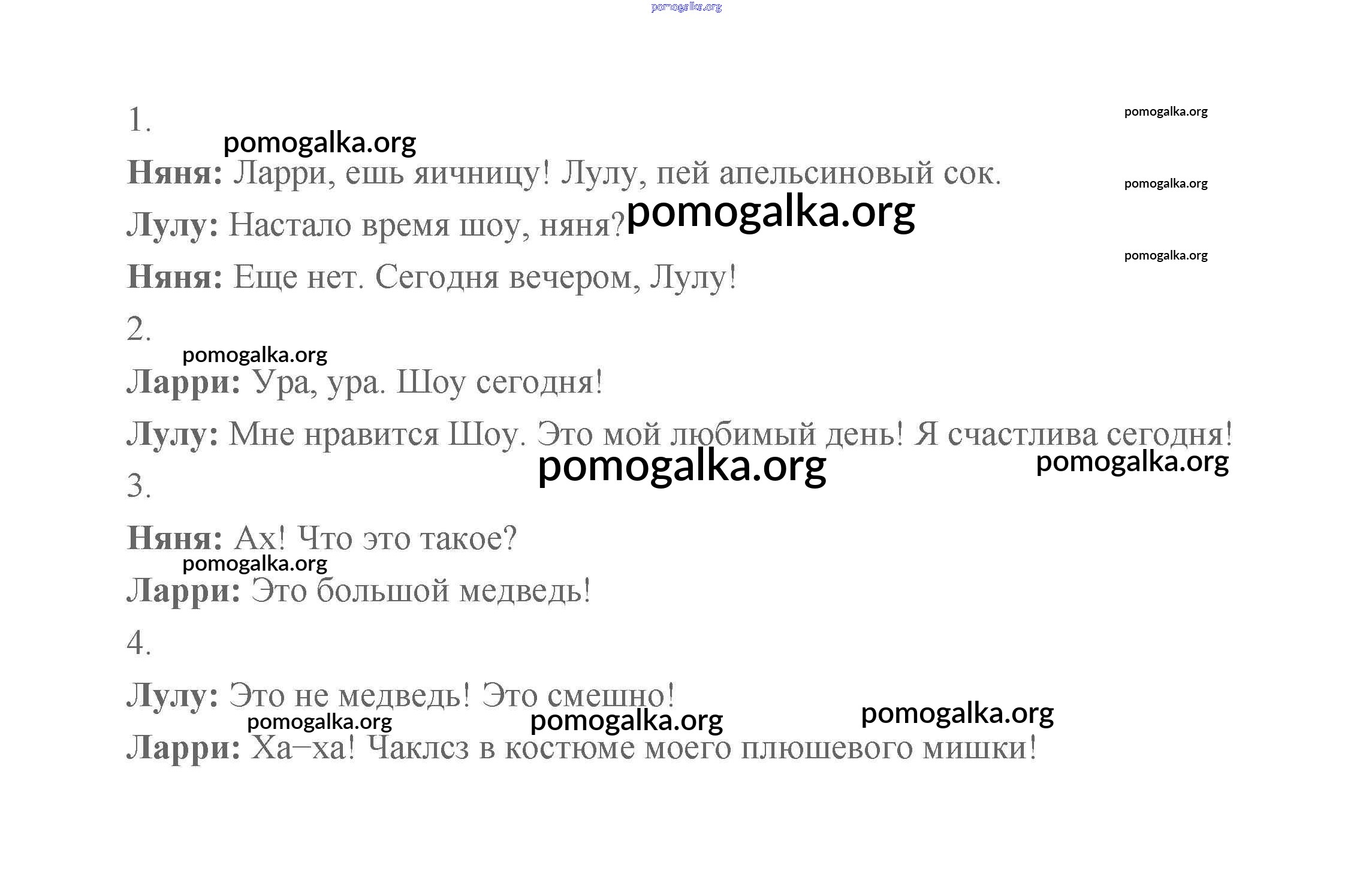 pomogalka.org

1.

pomogalka.org

pomogalka.org

Няня: Ларри, ешь яичницу! Лулу, пей апельсиновый сок.

pomogalka.org

Лулу: Настало время шоу, няня? pomogalka.org

pomogalka.org

Няня: Еще нет. Сегодня вечером, Лулу!

2.

pomogalka.org

Ларри: Ура, ура. Шоу сегодня!

Лулу: Мне нравится Шоу. Это мой любимый день! Я счастлива сегодня!

pomogalka.org pomogalka.org

3.

Няня: Ах! Что это такое?

pomogalka.org

Ларри: Это большой медведь!

4.

Лулу: Это не медведь! Это смешно!

pomogalka.org pomogalka.org pomogalka.org

Ларри: Ха–ха! Чаклсз в костюме моего плюшевого мишки!